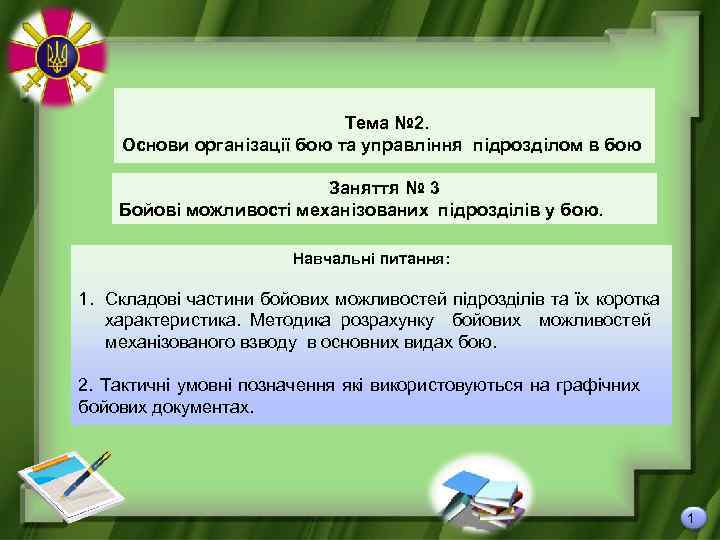 Тема №2.
Основи організації бою та управління підрозділом в бою

Заняття № 3
Бойові можливості механізованих підрозділів у бою.

Навчальні питання:

1. Складові частини бойових можливостей підрозділів та їх коротка характеристика. Методика розрахунку бойових можливостей механізованого взводу в основних видах бою.

2. Тактичні умовні позначення які використовуються на графічних бойових документах.

1